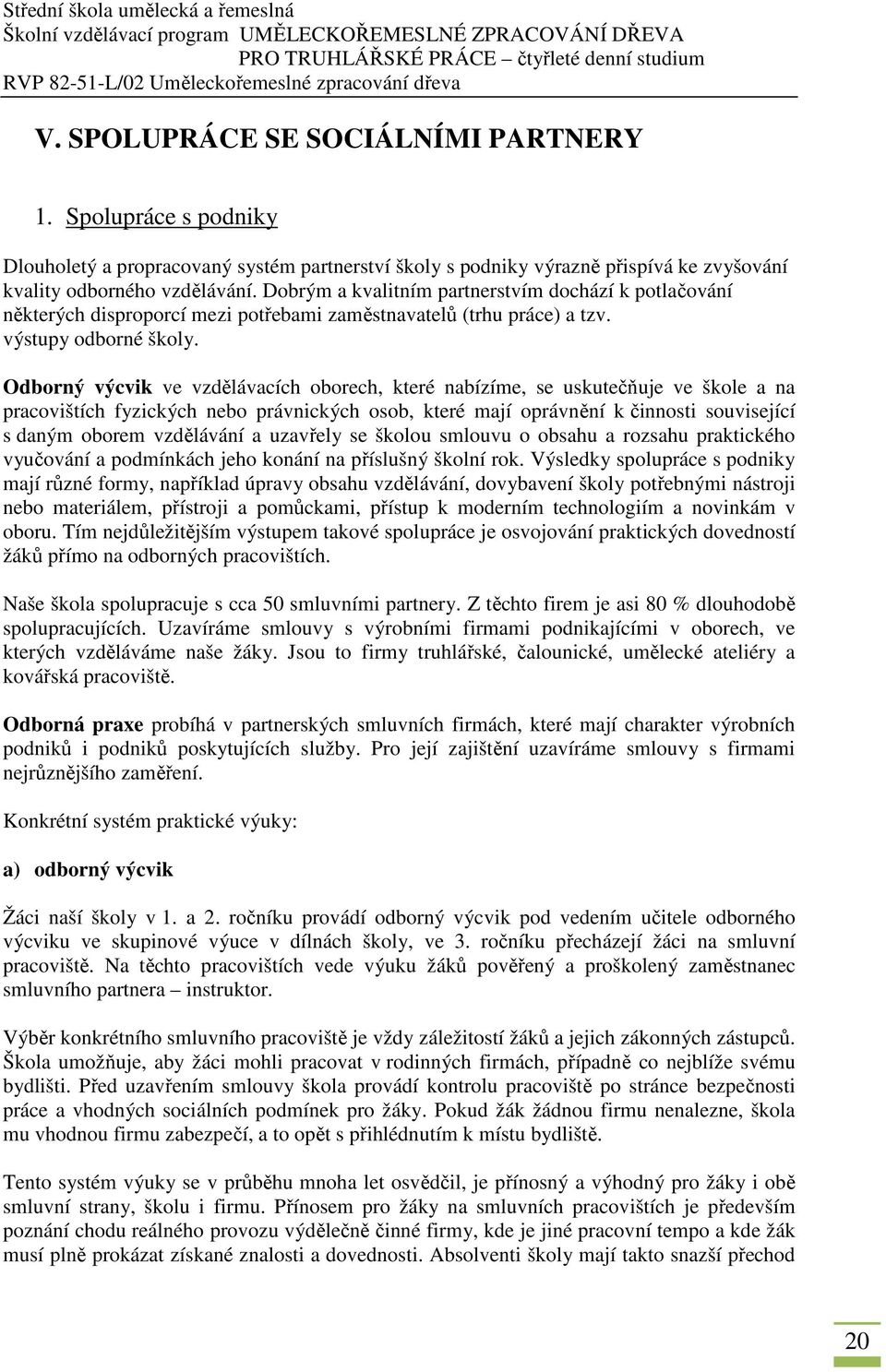 Střední škola umělecká a řemeslná
Školní vzdělávací program UMĚLECKOŘEMESLNÉ ZPRACOVÁNÍ DŘEVA PRO TRUHLÁŘSKÉ PRÁCE – čtyřleté denní studium
RVP 82-51-L/02 Uměleckořemeslné zpracování dřeva

V. SPOLUPRÁCE SE SOCIÁLNÍMI PARTNERY

1. Spolupráce s podniky

Dlouholetý a propracovaný systém partnerství školy s podniky výrazně přispívá ke zvyšování kvality odborného vzdělávání. Dobrým a kvalitním partnerstvím dochází k potlačování některých disproporcí mezi potřebami zaměstnavatelů (trhu práce) a tzv. výstupy odborné školy.

Odborný výcvik ve vzdělávacích oborech, které nabízíme, se uskutečňuje ve škole a na pracovištích fyzických nebo právnických osob, které mají oprávnění k činnosti související s daným oborem vzdělávání a uzavřely se školou smlouvu o obsahu a rozsahu praktického vyučování a podmínkách jeho konání na příslušný školní rok. Výsledky spolupráce s podniky mají různé formy, například úpravy obsahu vzdělávání, dovybavení školy potřebnými nástroji nebo materiálem, přístroji a pomůckami, přístup k moderním technologiím a novinkám v oboru. Tím nejdůležitějším výstupem takové spolupráce je osvojování praktických dovedností žáků přímo na odborných pracovištích.

Naše škola spolupracuje s cca 50 smluvními partnery. Z těchto firem je asi 80 % dlouhodobě spolupracujících. Uzavíráme smlouvy s výrobními firmami podnikajícími v oborech, ve kterých vzděláváme naše žáky. Jsou to firmy truhlářské, čalounické, umělecké ateliéry a kovářská pracoviště.

Odborná praxe probíhá v partnerských smluvních firmách, které mají charakter výrobních podniků i podniků poskytujících služby. Pro její zajištění uzavíráme smlouvy s firmami nejrůznějšího zaměření.

Konkrétní systém praktické výuky:

a) odborný výcvik

Žáci naší školy v 1. a 2. ročníku provádí odborný výcvik pod vedením učitele odborného výcviku ve skupinové výuce v dílnách školy, ve 3. ročníku přecházejí žáci na smluvní pracoviště. Na těchto pracovištích vede výuku žáků pověřený a proškolený zaměstnanec smluvního partnera – instruktor.

Výběr konkrétního smluvního pracoviště je vždy záležitostí žáků a jejich zákonných zástupců. Škola umožňuje, aby žáci mohli pracovat v rodinných firmách, případně co nejblíže svému bydlišti. Před uzavřením smlouvy škola provádí kontrolu pracoviště po stránce bezpečnosti práce a vhodných sociálních podmínek pro žáky. Pokud žák žádnou firmu nenalezne, škola mu vhodnou firmu zabezpečí, a to opět s přihlédnutím k místu bydliště.

Tento systém výuky se v průběhu mnoha let osvědčil, je přínosný a výhodný pro žáky i obě smluvní strany, školu i firmu. Přínosem pro žáky na smluvních pracovištích je především poznání chodu reálného provozu výdělečně činné firmy, kde je jiné pracovní tempo a kde žák musí plně prokázat získané znalosti a dovednosti. Absolventi školy mají takto snazší přechod

20